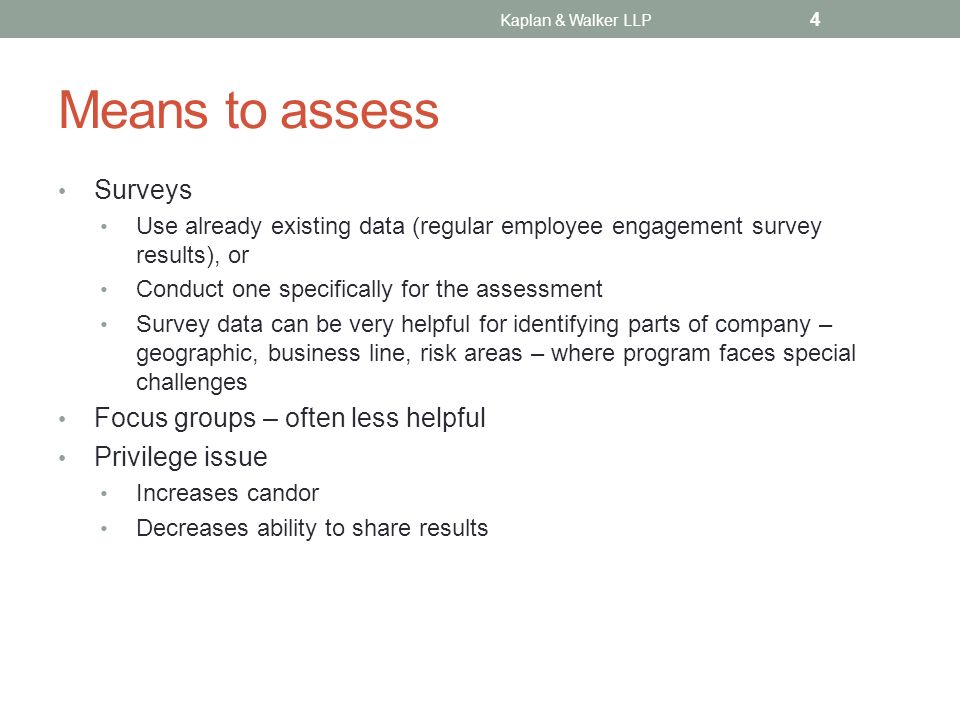 Kaplan & Walker LLP 4

Means to assess

• Surveys
  • Use already existing data (regular employee engagement survey results), or
  • Conduct one specifically for the assessment
  • Survey data can be very helpful for identifying parts of company – geographic, business line, risk areas – where program faces special challenges
• Focus groups – often less helpful
• Privilege issue
  • Increases candor
  • Decreases ability to share results